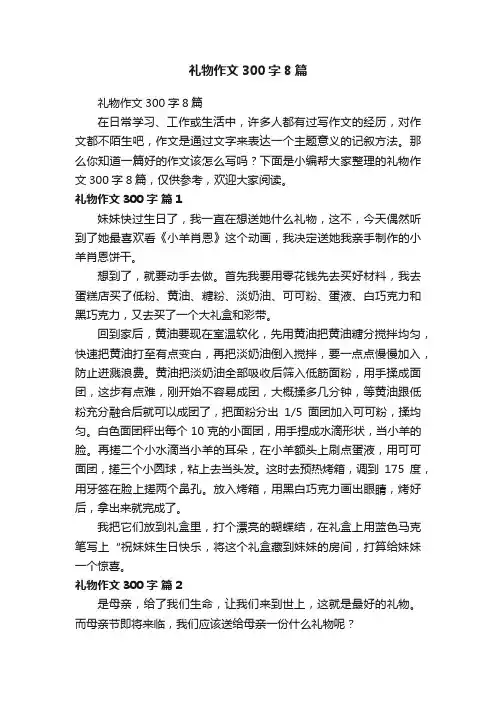 礼物作文 300 字 8 篇

礼物作文 300 字 8 篇

在日常学习、工作或生活中，许多人都有过写作文的经历，对作文都不陌生吧，作文是通过文字来表达一个主题意义的记叙方法。那么你知道一篇好的作文该怎么写吗？下面是小编帮大家整理的礼物作文 300 字 8 篇，仅供参考，欢迎大家阅读。

礼物作文 300 字 篇 1

妹妹快过生日了，我一直在想送她什么礼物，这不，今天偶然听到了她最喜欢看《小羊肖恩》这个动画，我决定送她我亲手制作的小羊肖恩饼干。

想到了，就要动手去做。首先我要用零花钱先去买好材料，我去蛋糕店买了低粉、黄油、糖粉、淡奶油、可可粉、蛋液、白巧克力和黑巧克力，又去买了一个大礼盒和彩带。

回到家后，黄油要现在室温软化，先用黄油把黄油糖分搅拌均匀，快速把黄油打至有点变白，再把淡奶油倒入搅拌，要一点点慢慢加入，防止迸溅浪费。黄油把淡奶油全部吸收后筛入低筋面粉，用手揉成面团，这步有点难，刚开始不容易成团，大概揉多几分钟，等黄油跟低粉充分融合后就可以成团了，把面粉分出 1/5 面团加入可可粉，揉均匀。白色面团秤出每个 10 克的小面团，用手捏成水滴形状，当小羊的脸。再搓二个小水滴当小羊的耳朵，在小羊额头上刷点蛋液，用可可面团，搓三个小圆球，粘上去当头发。这时去预热烤箱，调到 175 度，用牙签在脸上搓两个鼻孔。放入烤箱，用黑白巧克力画出眼睛，烤好后，拿出来就完成了。

我把它们放到礼盒里，打个漂亮的蝴蝶结，在礼盒上用蓝色马克笔写上“祝妹妹生日快乐，将这个礼盒藏到妹妹的房间，打算给妹妹一个惊喜。

礼物作文 300 字 篇 2

是母亲，给了我们生命，让我们来到世上，这就是最好的礼物。而母亲节即将来临，我们应该送给母亲一份什么礼物呢？